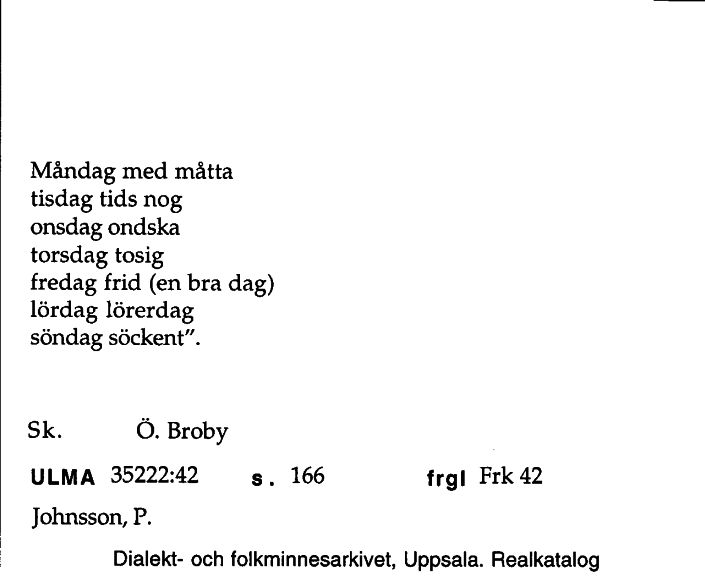 Måndag med måtta
tisdag tids nog
onsdag ondska
torsdag tosig
fredag frid (en bra dag)
lördag lörerdag
söndag söckent".

Sk. Ö. Broby

ULMA 35222:42 s. 166 frgl Frk 42

Johnsson, P.

Dialekt- och folkminnesarkivet, Uppsala. Realkatalog